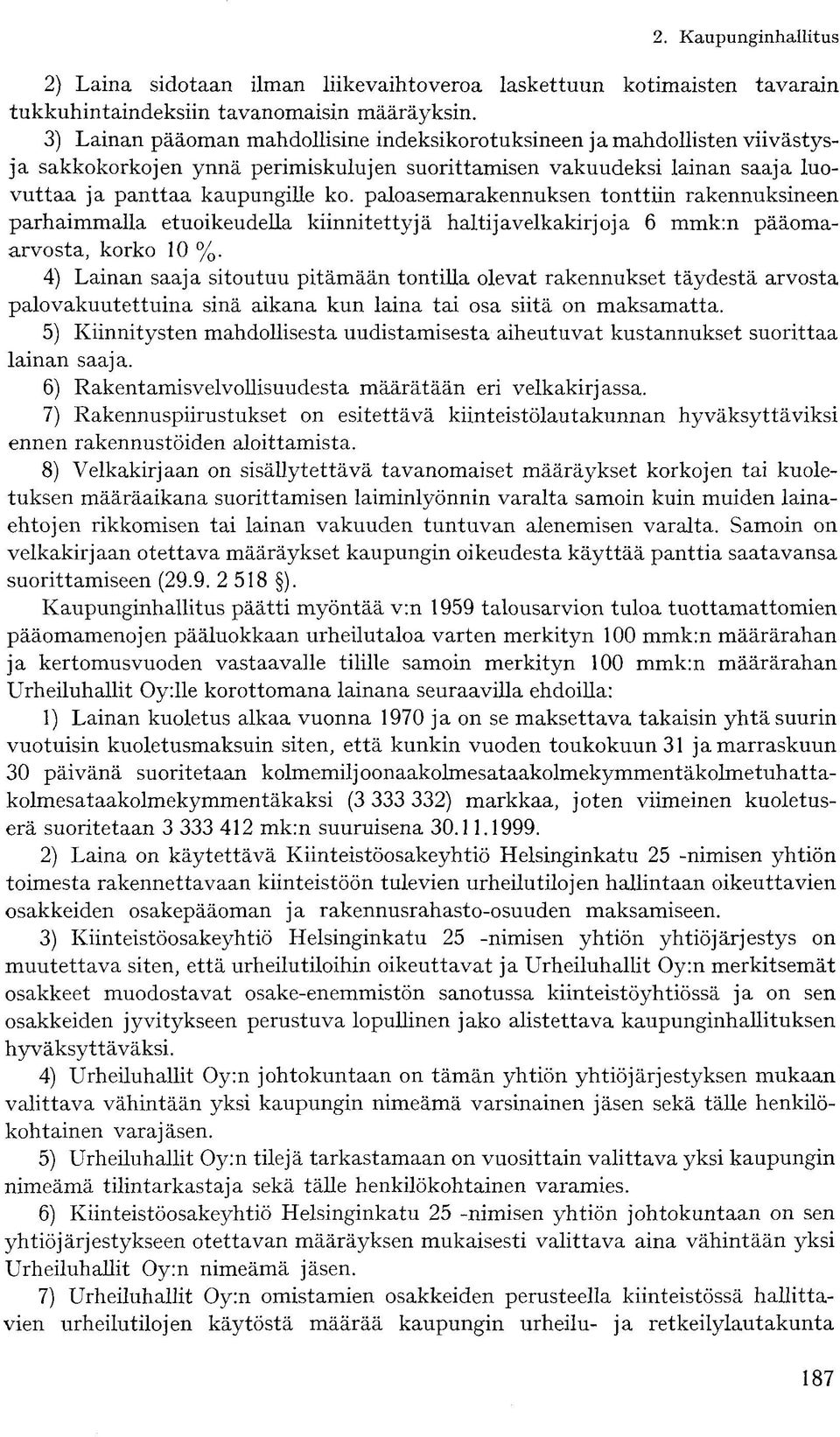 2. Kaupunginhallitus

2) Laina sidotaan ilman liikevaihtoveroa laskettuun kotimaisten tavarain tukkuhintaindeksiin tavanomaisin määräyksin.

3) Lainan pääoman mahdollisine indeksikorotuksineen ja mahdollisten viivästys- ja sakkokorkojen ynnä perimiskulujen suorittamisen vakuudeksi lainan saaja luovuttaa ja panttaa kaupungille ko. paloasemarakennuksen tonttiin rakennuksineen parhaimmalla etuoikeudella kiinnitettyjä haltijavelkakirjoja 6 mmk:n pääomaarvosta, korko 10 %.

4) Lainan saaja sitoutuu pitämään tontilla olevat rakennukset täydestä arvosta palovakuutettuina sinä aikana kun laina tai osa siitä on maksamatta.

5) Kiinnitysten mahdollisesta uudistamisesta aiheutuvat kustannukset suorittaa lainan saaja.

6) Rakentamisvelvollisuudesta määrätään eri velkakirjassa.

7) Rakennuspiirustukset on esitettävä kiinteistölautakunnan hyväksyttäviksi ennen rakennustöiden aloittamista.

8) Velkakirjaan on sisällytettävä tavanomaiset määräykset korkojen tai kuoletuksen määräaikana suorittamisen laiminlyönnin varalta samoin kuin muiden lainaehtojen rikkomisen tai lainan vakuuden tuntuvan alenemisen varalta. Samoin on velkakirjaan otettava määräykset kaupungin oikeudesta käyttää panttia saatavansa suorittamiseen (29.9. 2 518 §).

Kaupunginhallitus päätti myöntää v:n 1959 talousarvion tuloa tuottamattomien pääomamenojen pääluokkaan urheilutaloa varten merkityn 100 mmk:n määrärahan ja kertomusvuoden vastaavalle tilille samoin merkityn 100 mmk:n määrärahan Urheiluhallit Oy:lle korottomana lainana seuraavilla ehdoilla:

1) Lainan kuoletus alkaa vuonna 1970 ja on se maksettava takaisin yhtä suurin vuotuisin kuoletusmaksuin siten, että kunkin vuoden toukokuun 31 ja marraskuun 30 päivänä suoritetaan kolmemiljoonaakolmesataakolmekymmentäkolmetuhattakolmesataakolmekymmentäkaksi (3 333 332) markkaa, joten viimeinen kuoletuserä suoritetaan 3 333 412 mk:n suuruisena 30.11.1999.

2) Laina on käytettävä Kiinteistöosakeyhtiö Helsinginkatu 25 -nimisen yhtiön toimesta rakennettavaan kiinteistöön tulevien urheilutilojen hallintaan oikeuttavien osakkeiden osakepääoman ja rakennusrahasto-osuuden maksamiseen.

3) Kiinteistöosakeyhtiö Helsinginkatu 25 -nimisen yhtiön yhtiöjärjestys on muutettava siten, että urheilutiloihin oikeuttavat ja Urheiluhallit Oy:n merkitsemät osakkeet muodostavat osake-enemmistön sanotussa kiinteistöyhtiössä ja on sen osakkeiden jyvitykseen perustuva lopullinen jako alistettava kaupunginhallituksen hyväksyttäväksi.

4) Urheiluhallit Oy:n johtokuntaan on tämän yhtiön yhtiöjärjestyksen mukaan valittava vähintään yksi kaupungin nimeämä varsinainen jäsen sekä tälle henkilökohtainen varajäsen.

5) Urheiluhallit Oy:n tilejä tarkastamaan on vuosittain valittava yksi kaupungin nimeämä tilintarkastaja sekä tälle henkilökohtainen varamies.

6) Kiinteistöosakeyhtiö Helsinginkatu 25 -nimisen yhtiön johtokuntaan on sen yhtiöjärjestykseen otettavan määräyksen mukaisesti valittava aina vähintään yksi Urheiluhallit Oy:n nimeämä jäsen.

7) Urheiluhallit Oy:n omistamien osakkeiden perusteella kiinteistössä hallittavien urheilutilojen käytöstä määrää kaupungin urheilu- ja retkeilylautakunta

187